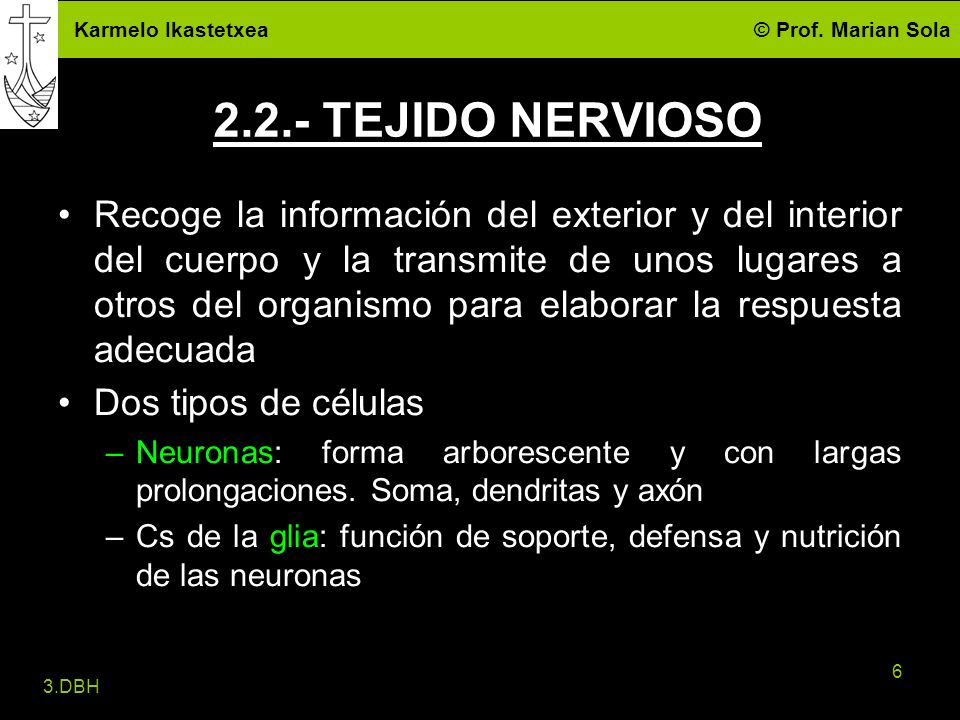 Karmelo Ikastetxea © Prof. Marian Sola

2.2.- TEJIDO NERVIOSO

• Recoge la información del exterior y del interior del cuerpo y la transmite de unos lugares a otros del organismo para elaborar la respuesta adecuada

• Dos tipos de células

– Neuronas: forma arborescente y con largas prolongaciones. Soma, dendritas y axón

– Cs de la glia: función de soporte, defensa y nutrición de las neuronas

3.DBH

6